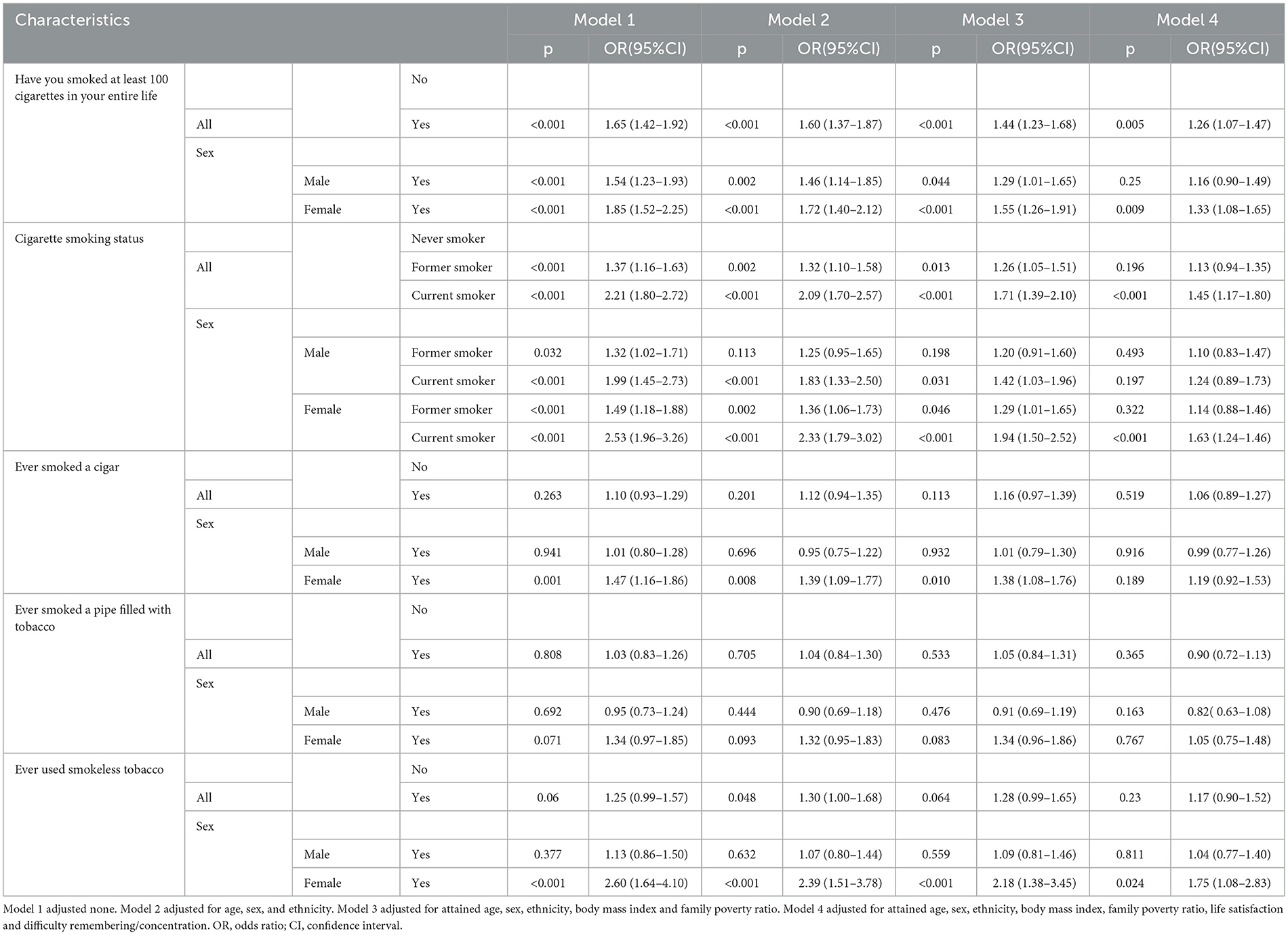 | Characteristics | | | | Model 1 | | Model 2 | | Model 3 | | Model 4 | |
|---|---|---|---|---|---|---|---|---|---|---|---|
| | | | | p | OR(95%CI) | p | OR(95%CI) | p | OR(95%CI) | p | OR(95%CI) |
| Have you smoked at least 100 cigarettes in your entire life | | | No | | | | | | | | |
| | All | | Yes | <0.001 | 1.65 (1.42–1.92) | <0.001 | 1.60 (1.37–1.87) | <0.001 | 1.44 (1.23–1.68) | 0.005 | 1.26 (1.07–1.47) |
| | Sex | | | | | | | | | | |
| | | Male | Yes | <0.001 | 1.54 (1.23–1.93) | 0.002 | 1.46 (1.14–1.85) | 0.044 | 1.29 (1.01–1.65) | 0.25 | 1.16 (0.90–1.49) |
| | | Female | Yes | <0.001 | 1.85 (1.52–2.25) | <0.001 | 1.72 (1.40–2.12) | <0.001 | 1.55 (1.26–1.91) | 0.009 | 1.33 (1.08–1.65) |
| Cigarette smoking status | | | Never smoker | | | | | | | | |
| | All | | Former smoker | <0.001 | 1.37 (1.16–1.63) | 0.002 | 1.32 (1.10–1.58) | 0.013 | 1.26 (1.05–1.51) | 0.196 | 1.13 (0.94–1.35) |
| | | | Current smoker | <0.001 | 2.21 (1.80–2.72) | <0.001 | 2.09 (1.70–2.57) | <0.001 | 1.71 (1.39–2.10) | <0.001 | 1.45 (1.17–1.80) |
| | Sex | | | | | | | | | | |
| | | Male | Former smoker | 0.032 | 1.32 (1.02–1.71) | 0.113 | 1.25 (0.95–1.65) | 0.198 | 1.20 (0.91–1.60) | 0.493 | 1.10 (0.83–1.47) |
| | | | Current smoker | <0.001 | 1.99 (1.45–2.73) | <0.001 | 1.83 (1.33–2.50) | 0.031 | 1.42 (1.03–1.96) | 0.197 | 1.24 (0.89–1.73) |
| | | Female | Former smoker | <0.001 | 1.49 (1.18–1.88) | 0.002 | 1.36 (1.06–1.73) | 0.046 | 1.29 (1.01–1.65) | 0.322 | 1.14 (0.88–1.46) |
| | | | Current smoker | <0.001 | 2.53 (1.96–3.26) | <0.001 | 2.33 (1.79–3.02) | <0.001 | 1.94 (1.50–2.52) | <0.001 | 1.63 (1.24–1.46) |
| Ever smoked a cigar | | | No | | | | | | | | |
| | All | | Yes | 0.263 | 1.10 (0.93–1.29) | 0.201 | 1.12 (0.94–1.35) | 0.113 | 1.16 (0.97–1.39) | 0.519 | 1.06 (0.89–1.27) |
| | Sex | | | | | | | | | | |
| | | Male | Yes | 0.941 | 1.01 (0.80–1.28) | 0.696 | 0.95 (0.75–1.22) | 0.932 | 1.01 (0.79–1.30) | 0.916 | 0.99 (0.77–1.26) |
| | | Female | Yes | 0.001 | 1.47 (1.16–1.86) | 0.008 | 1.39 (1.09–1.77) | 0.010 | 1.38 (1.08–1.76) | 0.189 | 1.19 (0.92–1.53) |
| Ever smoked a pipe filled with tobacco | | | No | | | | | | | | |
| | All | | Yes | 0.808 | 1.03 (0.83–1.26) | 0.705 | 1.04 (0.84–1.30) | 0.533 | 1.05 (0.84–1.31) | 0.365 | 0.90 (0.72–1.13) |
| | Sex | | | | | | | | | | |
| | | Male | Yes | 0.692 | 0.95 (0.73–1.24) | 0.444 | 0.90 (0.69–1.18) | 0.476 | 0.91 (0.69–1.19) | 0.163 | 0.82( 0.63–1.08) |
| | | Female | Yes | 0.071 | 1.34 (0.97–1.85) | 0.093 | 1.32 (0.95–1.83) | 0.083 | 1.34 (0.96–1.86) | 0.767 | 1.05 (0.75–1.48) |
| Ever used smokeless tobacco | | | No | | | | | | | | |
| | All | | Yes | 0.06 | 1.25 (0.99–1.57) | 0.048 | 1.30 (1.00–1.68) | 0.064 | 1.28 (0.99–1.65) | 0.23 | 1.17 (0.90–1.52) |
| | Sex | | | | | | | | | | |
| | | Male | Yes | 0.377 | 1.13 (0.86–1.50) | 0.632 | 1.07 (0.80–1.44) | 0.559 | 1.09 (0.81–1.46) | 0.811 | 1.04 (0.77–1.40) |
| | | Female | Yes | <0.001 | 2.60 (1.64–4.10) | <0.001 | 2.39 (1.51–3.78) | <0.001 | 2.18 (1.38–3.45) | 0.024 | 1.75 (1.08–2.83) |

Model 1 adjusted none. Model 2 adjusted for age, sex, and ethnicity. Model 3 adjusted for attained age, sex, ethnicity, body mass index and family poverty ratio. Model 4 adjusted for attained age, sex, ethnicity, body mass index, family poverty ratio, life satisfaction and difficulty remembering/concentration. OR, odds ratio; CI, confidence interval.